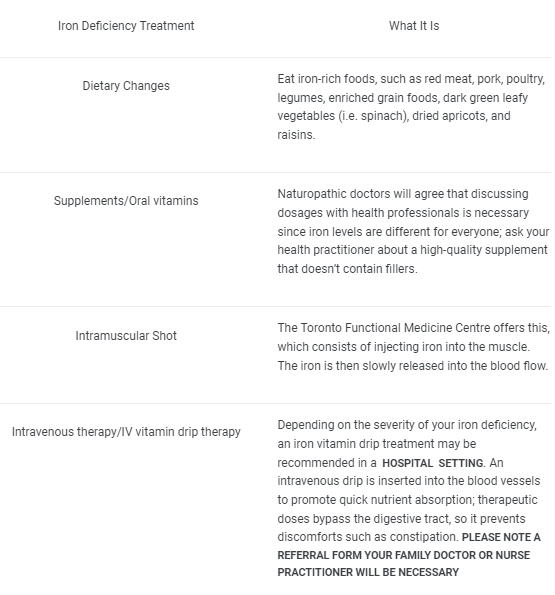 | Iron Deficiency Treatment | What It Is |
|---|---|
| Dietary Changes | Eat iron-rich foods, such as red meat, pork, poultry, legumes, enriched grain foods, dark green leafy vegetables (i.e. spinach), dried apricots, and raisins. |
| Supplements/Oral vitamins | Naturopathic doctors will agree that discussing dosages with health professionals is necessary since iron levels are different for everyone; ask your health practitioner about a high-quality supplement that doesn't contain fillers. |
| Intramuscular Shot | The Toronto Functional Medicine Centre offers this, which consists of injecting iron into the muscle. The iron is then slowly released into the blood flow. |
| Intravenous therapy/IV vitamin drip therapy | Depending on the severity of your iron deficiency, an iron vitamin drip treatment may be recommended in a HOSPITAL SETTING. An intravenous drip is inserted into the blood vessels to promote quick nutrient absorption; therapeutic doses bypass the digestive tract, so it prevents discomforts such as constipation. PLEASE NOTE A REFERRAL FORM YOUR FAMILY DOCTOR OR NURSE PRACTITIONER WILL BE NECESSARY |